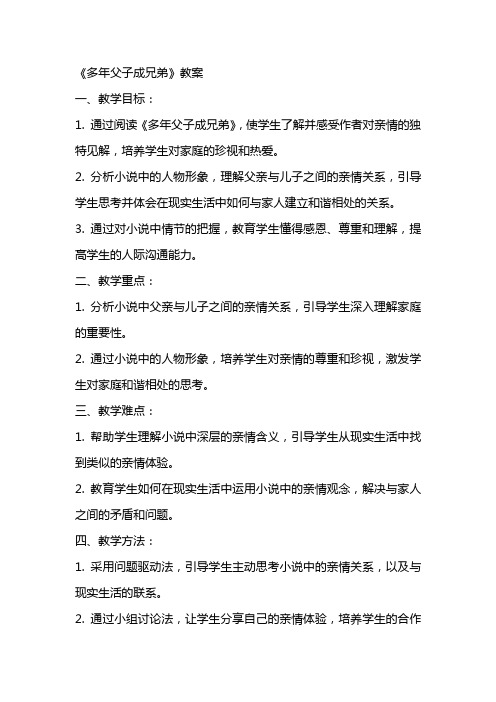 《多年父子成兄弟》教案

一、教学目标：

1. 通过阅读《多年父子成兄弟》，使学生了解并感受作者对亲情的独特见解，培养学生对家庭的珍视和热爱。

2. 分析小说中的人物形象，理解父亲与儿子之间的亲情关系，引导学生思考并体会在现实生活中如何与家人建立和谐相处的关系。

3. 通过对小说中情节的把握，教育学生懂得感恩、尊重和理解，提高学生的人际沟通能力。

二、教学重点：

1. 分析小说中父亲与儿子之间的亲情关系，引导学生深入理解家庭的重要性。

2. 通过小说中的人物形象，培养学生对亲情的尊重和珍视，激发学生对家庭和谐相处的思考。

三、教学难点：

1. 帮助学生理解小说中深层的亲情含义，引导学生从现实生活中找到类似的亲情体验。

2. 教育学生如何在现实生活中运用小说中的亲情观念，解决与家人之间的矛盾和问题。

四、教学方法：

1. 采用问题驱动法，引导学生主动思考小说中的亲情关系，以及与现实生活的联系。

2. 通过小组讨论法，让学生分享自己的亲情体验，培养学生的合作